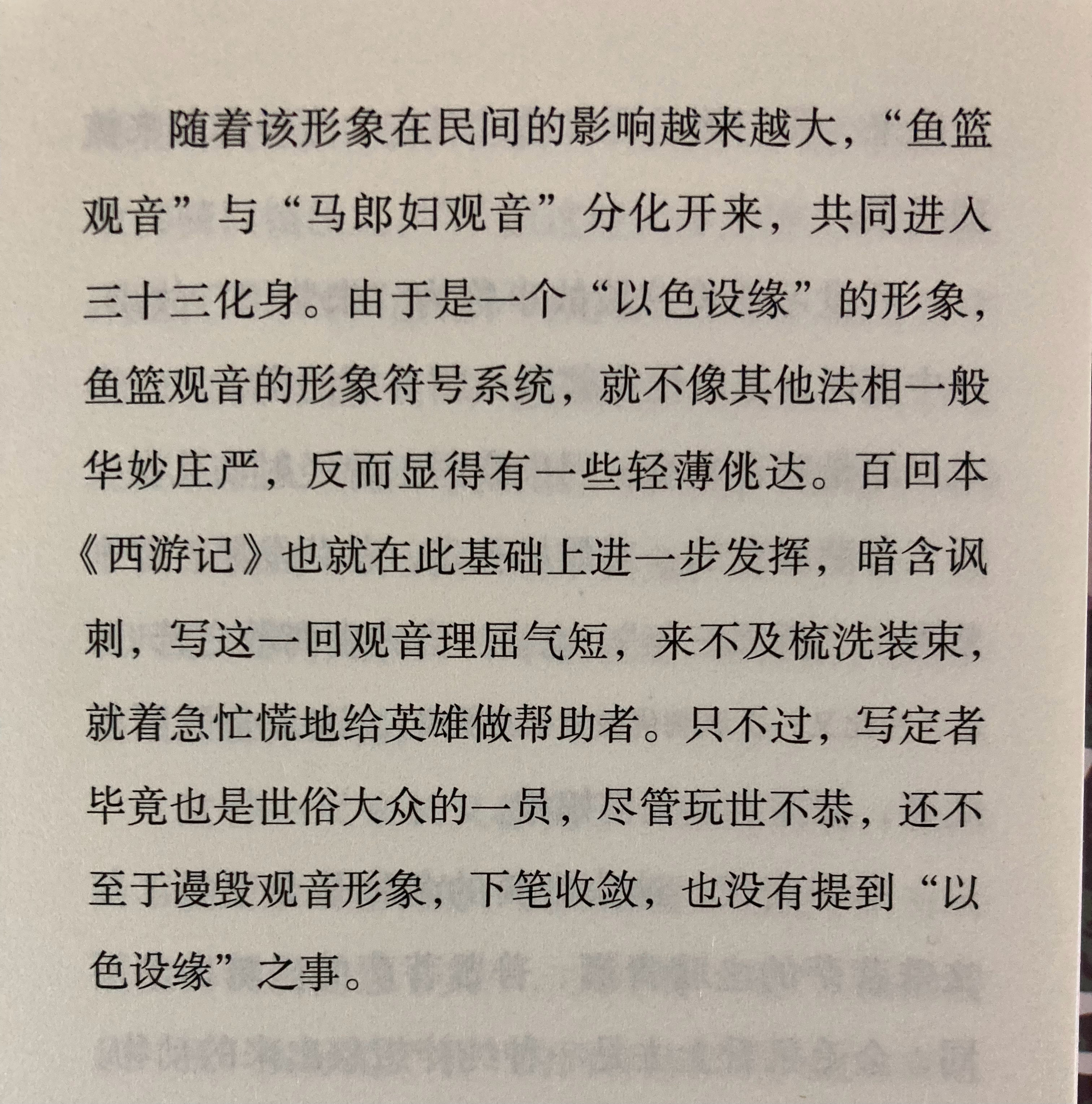 随着该形象在民间的影响越来越大，“鱼篮观音”与“马郎妇观音”分化开来，共同进入三十三化身。由于是一个“以色设缘”的形象，鱼篮观音的形象符号系统，就不像其他法相一般华妙庄严，反而显得有一些轻薄佻达。百回本《西游记》也就在此基础上进一步发挥，暗含讽刺，写这一回观音理屈气短，来不及梳洗装束，就着急忙慌地给英雄做帮助者。只不过，写定者毕竟也是世俗大众的一员，尽管玩世不恭，还不至于谩毁观音形象，下笔收敛，也没有提到“以色设缘”之事。